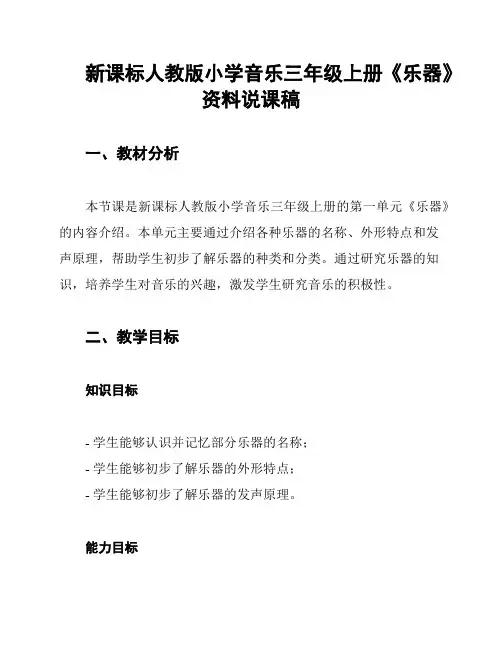 新课标人教版小学音乐三年级上册《乐器》资料说课稿

一、教材分析

本节课是新课标人教版小学音乐三年级上册的第一单元《乐器》的内容介绍。本单元主要通过介绍各种乐器的名称、外形特点和发声原理，帮助学生初步了解乐器的种类和分类。通过研究乐器的知识，培养学生对音乐的兴趣，激发学生研究音乐的积极性。

二、教学目标

知识目标

- 学生能够认识并记忆部分乐器的名称；
- 学生能够初步了解乐器的外形特点；
- 学生能够初步了解乐器的发声原理。

能力目标